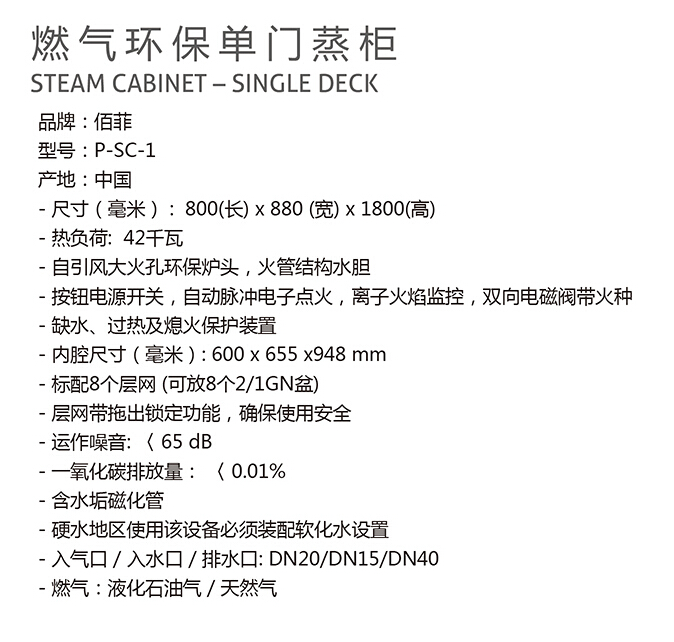 燃气环保单门蒸柜
STEAM CABINET – SINGLE DECK

品牌：佰菲
型号：P-SC-1
产地：中国
- 尺寸（毫米）： 800(长) x 880 (宽) x 1800(高)
- 热负荷: 42千瓦
- 自引风大火孔环保炉头，火管结构水胆
- 按钮电源开关，自动脉冲电子点火，离子火焰监控，双向电磁阀带火种
- 缺水、过热及熄火保护装置
- 内腔尺寸（毫米）: 600 x 655 x948 mm
- 标配8个层网 (可放8个2/1GN盆)
- 层网带拖出锁定功能，确保使用安全
- 运作噪音: 〈 65 dB
- 一氧化碳排放量： 〈 0.01%
- 含水垢磁化管
- 硬水地区使用该设备必须装配软化水设置
- 入气口 / 入水口 / 排水口: DN20/DN15/DN40
- 燃气：液化石油气 / 天然气